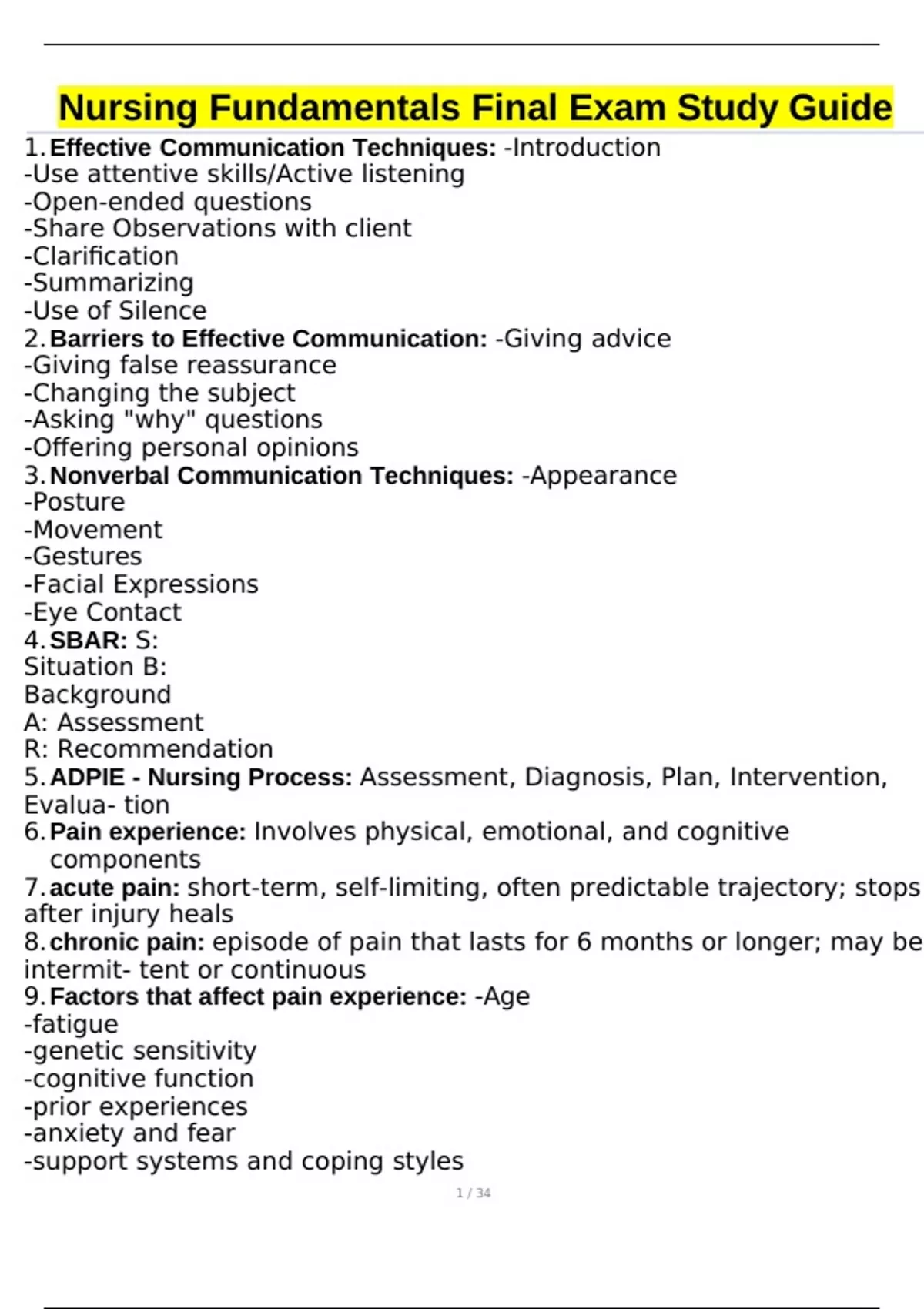 Nursing Fundamentals Final Exam Study Guide

1. Effective Communication Techniques: -Introduction
-Use attentive skills/Active listening
-Open-ended questions
-Share Observations with client
-Clarification
-Summarizing
-Use of Silence
2. Barriers to Effective Communication: -Giving advice
-Giving false reassurance
-Changing the subject
-Asking "why" questions
-Offering personal opinions
3. Nonverbal Communication Techniques: -Appearance
-Posture
-Movement
-Gestures
-Facial Expressions
-Eye Contact
4. SBAR: S:
Situation B:
Background
A: Assessment
R: Recommendation
5. ADPIE - Nursing Process: Assessment, Diagnosis, Plan, Intervention, Evalua- tion
6. Pain experience: Involves physical, emotional, and cognitive components
7. acute pain: short-term, self-limiting, often predictable trajectory; stops after injury heals
8. chronic pain: episode of pain that lasts for 6 months or longer; may be intermit- tent or continuous
9. Factors that affect pain experience: -Age
-fatigue
-genetic sensitivity
-cognitive function
-prior experiences
-anxiety and fear
-support systems and coping styles

1 / 34